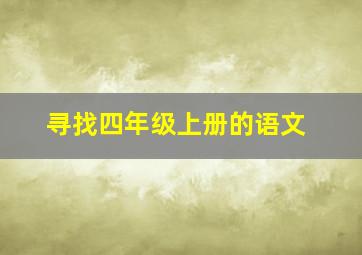 寻找四年级上册的语文